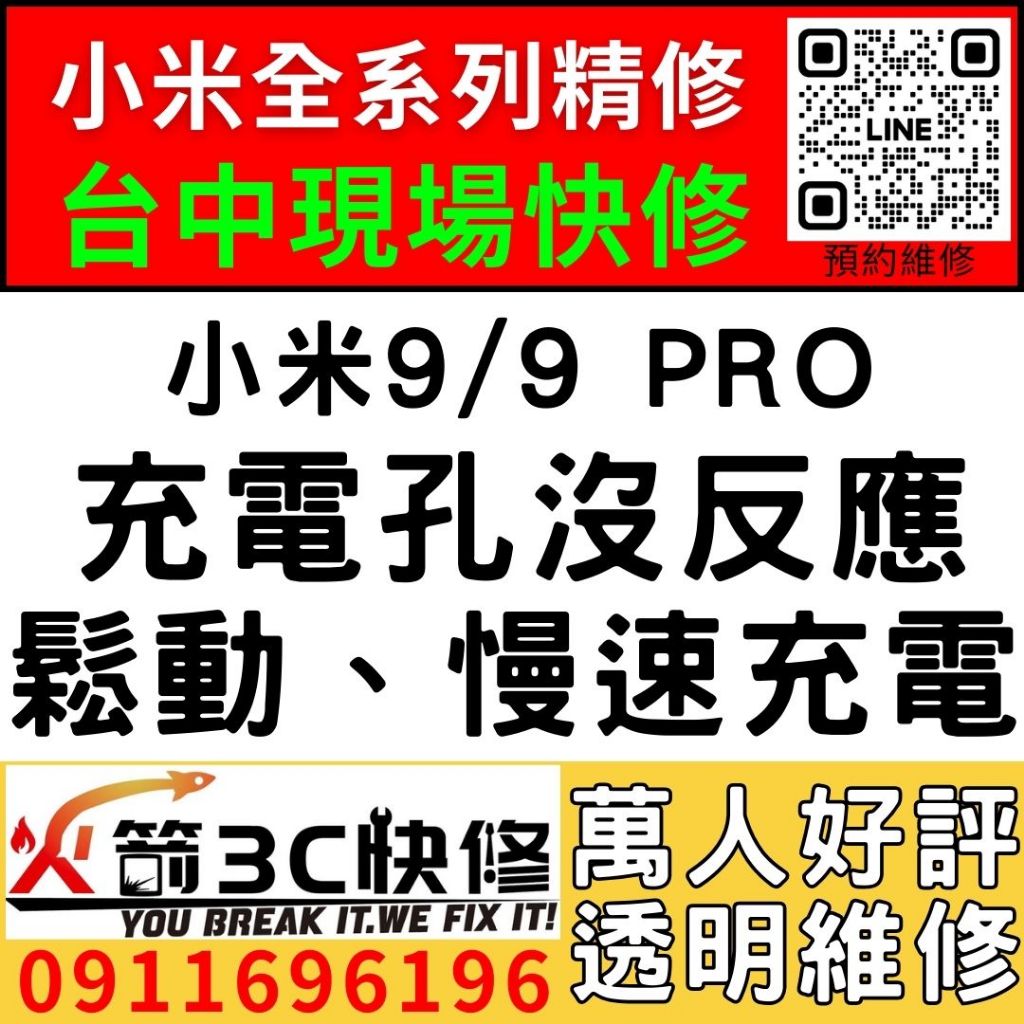 小米全系列精修
台中現場快修

LINE
預約維修

小米9/9 PRO
充電孔沒反應
鬆動、慢速充電

火箭3C快修
YOU BREAK IT.WE FIX IT!
0911696196

萬人好評
透明維修